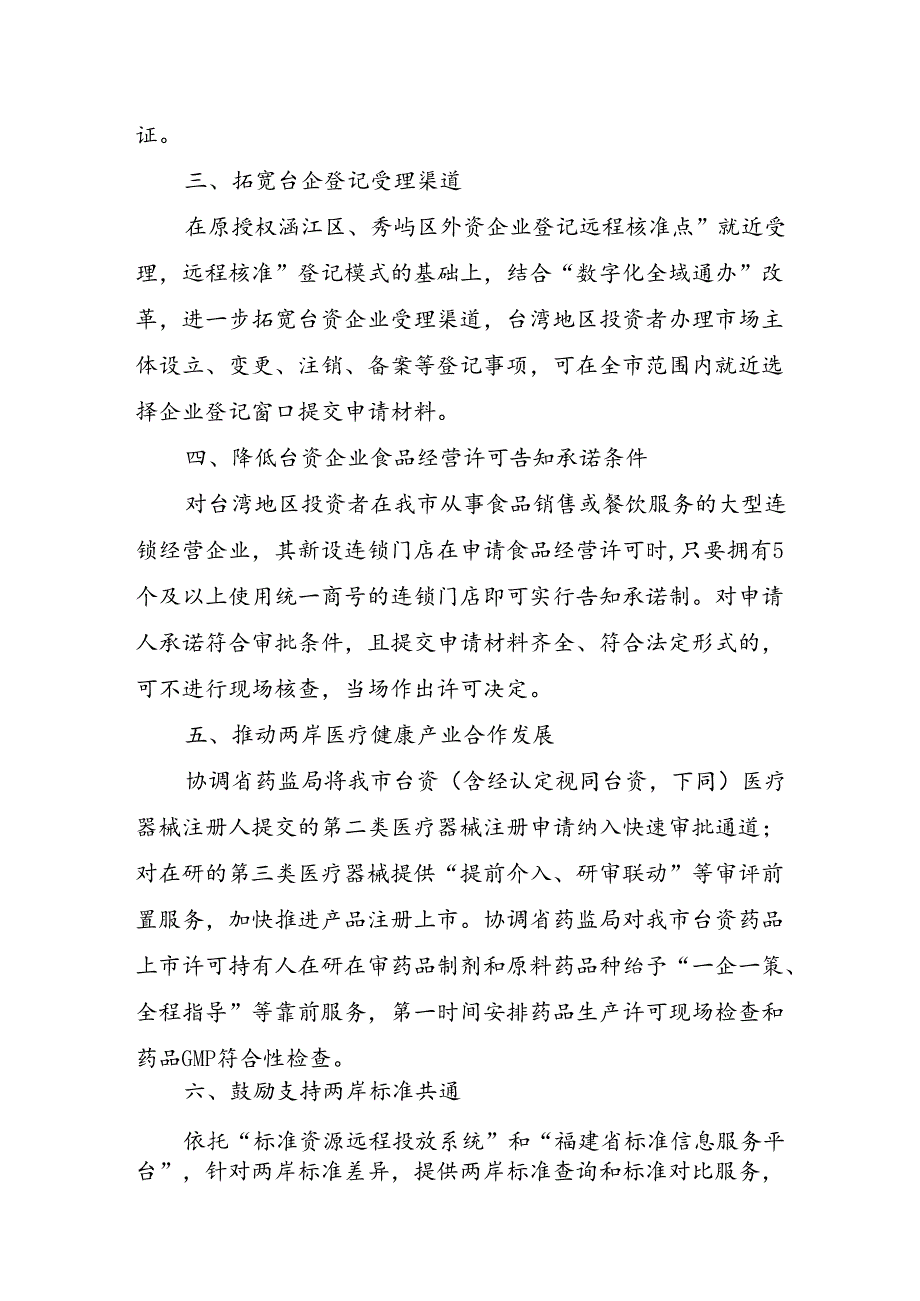 证。

三、拓宽台企登记受理渠道

在原授权涵江区、秀屿区外资企业登记远程核准点”就近受理，远程核准”登记模式的基础上，结合“数字化全域通办”改革，进一步拓宽台资企业受理渠道，台湾地区投资者办理市场主体设立、变更、注销、备案等登记事项，可在全市范围内就近选择企业登记窗口提交申请材料。

四、降低台资企业食品经营许可告知承诺条件

对台湾地区投资者在我市从事食品销售或餐饮服务的大型连锁经营企业，其新设连锁门店在申请食品经营许可时，只要拥有5个及以上使用统一商号的连锁门店即可实行告知承诺制。对申请人承诺符合审批条件，且提交申请材料齐全、符合法定形式的，可不进行现场核查，当场作出许可决定。

五、推动两岸医疗健康产业合作发展

协调省药监局将我市台资（含经认定视同台资，下同）医疗器械注册人提交的第二类医疗器械注册申请纳入快速审批通道；对在研的第三类医疗器械提供“提前介入、研审联动”等审评前置服务，加快推进产品注册上市。协调省药监局对我市台资药品上市许可持有人在研在审药品制剂和原料药品种给予“一企一策、全程指导”等靠前服务，第一时间安排药品生产许可现场检查和药品GMP符合性检查。

六、鼓励支持两岸标准共通

依托“标准资源远程投放系统”和“福建省标准信息服务平台”，针对两岸标准差异，提供两岸标准查询和标准对比服务，